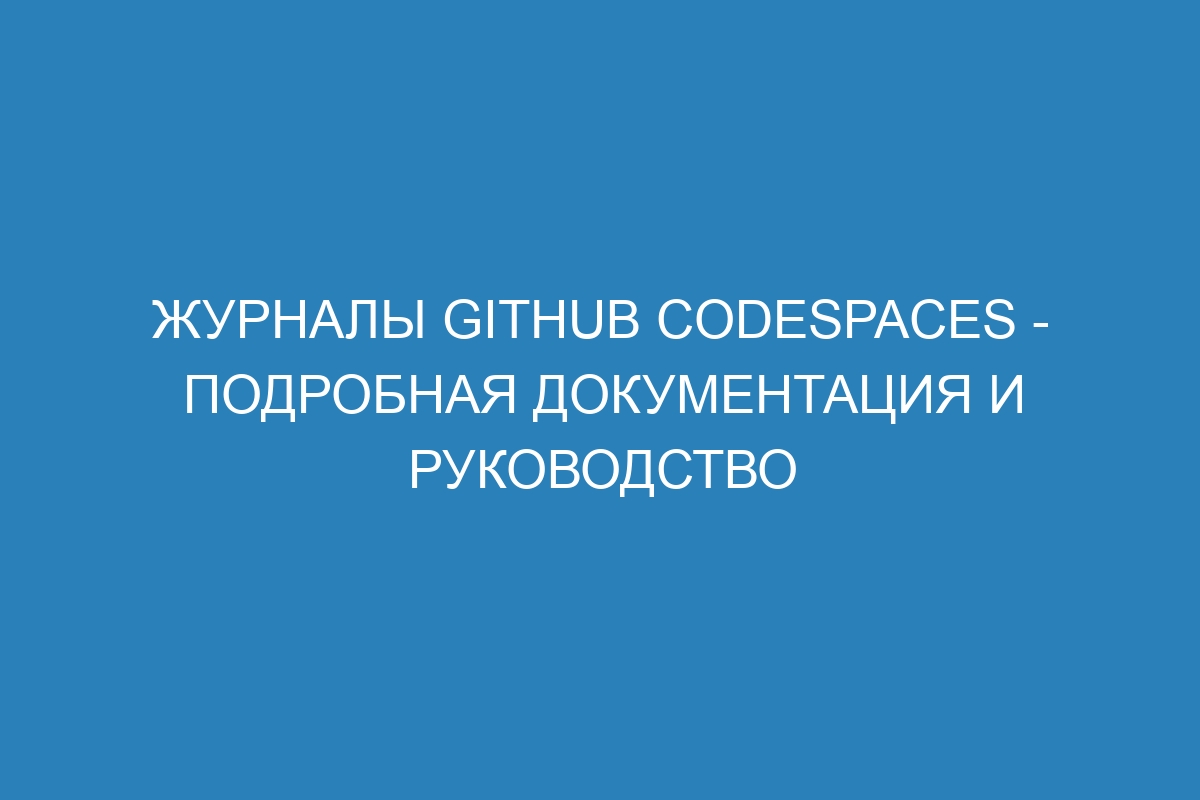 ЖУРНАЛЫ GITHUB CODESPACES - ПОДРОБНАЯ ДОКУМЕНТАЦИЯ И РУКОВОДСТВО